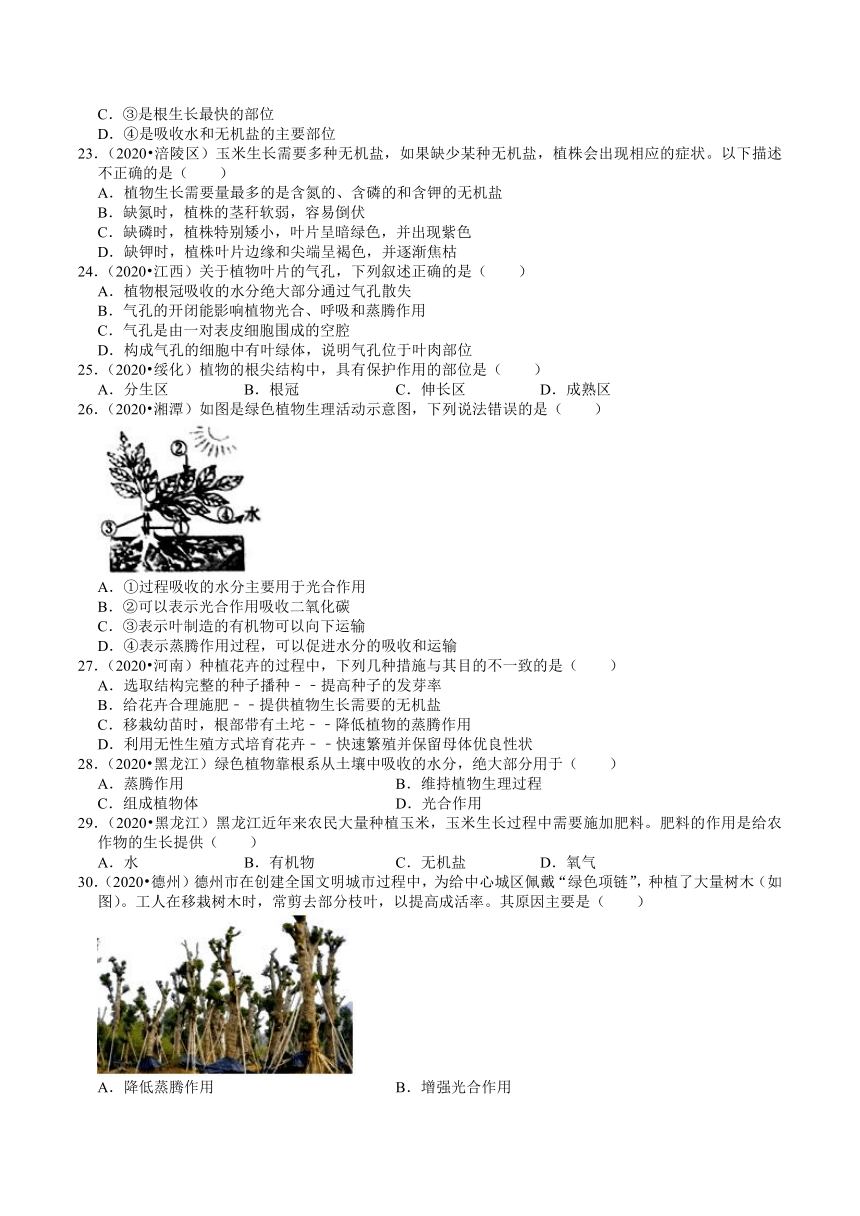 C．③是根生长最快的部位
D．④是吸收水和无机盐的主要部位
23．（2020•涪陵区）玉米生长需要多种无机盐，如果缺少某种无机盐，植株会出现相应的症状。以下描述不正确的是（　　）
A．植物生长需要量最多的是含氮的、含磷的和含钾的无机盐
B．缺氮时，植株的茎秆软弱，容易倒伏
C．缺磷时，植株特别矮小，叶片呈暗绿色，并出现紫色
D．缺钾时，植株叶片边缘和尖端呈褐色，并逐渐焦枯
24．（2020•江西）关于植物叶片的气孔，下列叙述正确的是（　　）
A．植物根冠吸收的水分绝大部分通过气孔散失
B．气孔的开闭能影响植物光合、呼吸和蒸腾作用
C．气孔是由一对表皮细胞围成的空腔
D．构成气孔的细胞中有叶绿体，说明气孔位于叶肉部位
25．（2020•绥化）植物的根尖结构中，具有保护作用的部位是（　　）
A．分生区　　B．根冠　　C．伸长区　　D．成熟区
26．（2020•湘潭）如图是绿色植物生理活动示意图，下列说法错误的是（　　）
② ③ ① ④ 水
A．①过程吸收的水分主要用于光合作用
B．②可以表示光合作用吸收二氧化碳
C．③表示叶制造的有机物可以向下运输
D．④表示蒸腾作用过程，可以促进水分的吸收和运输
27．（2020•河南）种植花卉的过程中，下列几种措施与其目的不一致的是（　　）
A．选取结构完整的种子播种－－提高种子的发芽率
B．给花卉合理施肥－－提供植物生长需要的无机盐
C．移栽幼苗时，根部带有土坨－－降低植物的蒸腾作用
D．利用无性生殖方式培育花卉－－快速繁殖并保留母体优良性状
28．（2020•黑龙江）绿色植物靠根系从土壤中吸收的水分，绝大部分用于（　　）
A．蒸腾作用　　B．维持植物生理过程
C．组成植物体　　D．光合作用
29．（2020•黑龙江）黑龙江近年来农民大量种植玉米，玉米生长过程中需要施加肥料。肥料的作用是给农作物的生长提供（　　）
A．水　　B．有机物　　C．无机盐　　D．氧气
30．（2020•德州）德州市在创建全国文明城市过程中，为给中心城区佩戴“绿色项链”，种植了大量树木（如图）。工人在移栽树木时，常剪去部分枝叶，以提高成活率。其原因主要是（　　）
A．降低蒸腾作用　　B．增强光合作用